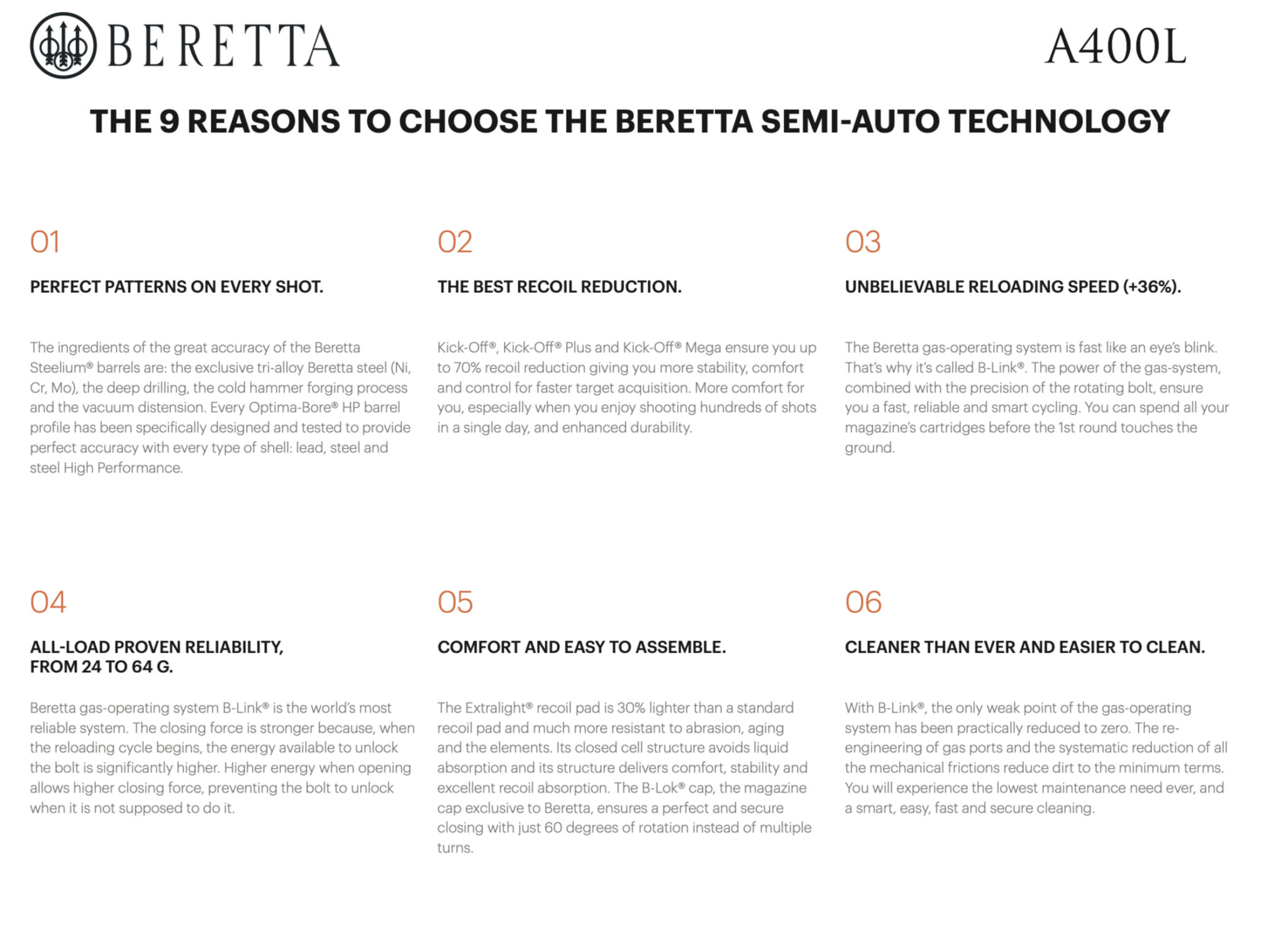 BERETTA

A400L

THE 9 REASONS TO CHOOSE THE BERETTA SEMI-AUTO TECHNOLOGY

01

PERFECT PATTERNS ON EVERY SHOT.

The ingredients of the great accuracy of the Beretta Steelium® barrels are: the exclusive tri-alloy Beretta steel (Ni, Cr, Mo), the deep drilling, the cold hammer forging process and the vacuum distension. Every Optima-Bore® HP barrel profile has been specifically designed and tested to provide perfect accuracy with every type of shell: lead, steel and steel High Performance.

02

THE BEST RECOIL REDUCTION.

Kick-Off®, Kick-Off® Plus and Kick-Off® Mega ensure you up to 70% recoil reduction giving you more stability, comfort and control for faster target acquisition. More comfort for you, especially when you enjoy shooting hundreds of shots in a single day, and enhanced durability.

03

UNBELIEVABLE RELOADING SPEED (+36%).

The Beretta gas-operating system is fast like an eye's blink. That's why it's called B-Link®. The power of the gas-system, combined with the precision of the rotating bolt, ensure you a fast, reliable and smart cycling. You can spend all your magazine's cartridges before the 1st round touches the ground.

04

ALL-LOAD PROVEN RELIABILITY, FROM 24 TO 64 G.

Beretta gas-operating system B-Link® is the world's most reliable system. The closing force is stronger because, when the reloading cycle begins, the energy available to unlock the bolt is significantly higher. Higher energy when opening allows higher closing force, preventing the bolt to unlock when it is not supposed to do it.

05

COMFORT AND EASY TO ASSEMBLE.

The Extralight® recoil pad is 30% lighter than a standard recoil pad and much more resistant to abrasion, aging and the elements. Its closed cell structure avoids liquid absorption and its structure delivers comfort, stability and excellent recoil absorption. The B-Lok® cap, the magazine cap exclusive to Beretta, ensures a perfect and secure closing with just 60 degrees of rotation instead of multiple turns.

06

CLEANER THAN EVER AND EASIER TO CLEAN.

With B-Link®, the only weak point of the gas-operating system has been practically reduced to zero. The re-engineering of gas ports and the systematic reduction of all the mechanical frictions reduce dirt to the minimum terms. You will experience the lowest maintenance need ever, and a smart, easy, fast and secure cleaning.